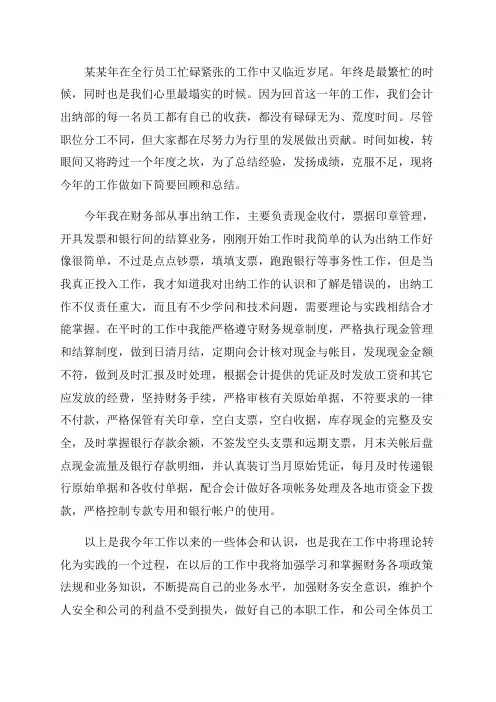 某某年在全行员工忙碌紧张的工作中又临近岁尾。年终是最繁忙的时候，同时也是我们心里最塌实的时候。因为回首这一年的工作，我们会计出纳部的每一名员工都有自己的收获，都没有碌碌无为、荒度时间。尽管职位分工不同，但大家都在尽努力为行里的发展做出贡献。时间如梭，转眼间又将跨过一个年度之坎，为了总结经验，发扬成绩，克服不足，现将今年的工作做如下简要回顾和总结。

今年我在财务部从事出纳工作，主要负责现金收付，票据印章管理，开具发票和银行间的结算业务，刚刚开始工作时我简单的认为出纳工作好像很简单，不过是点点钞票，填填支票，跑跑银行等事务性工作，但是当我真正投入工作，我才知道我对出纳工作的认识和了解是错误的，出纳工作不仅责任重大，而且有不少学问和技术问题，需要理论与实践相结合才能掌握。在平时的工作中我能严格遵守财务规章制度，严格执行现金管理和结算制度，做到日清月结，定期向会计核对现金与帐目，发现现金金额不符，做到及时汇报及时处理，根据会计提供的凭证及时发放工资和其它应发放的经费，坚持财务手续，严格审核有关原始单据，不符要求的一律不付款，严格保管有关印章，空白支票，空白收据，库存现金的完整及安全，及时掌握银行存款余额，不签发空头支票和远期支票，月末关帐后盘点现金流量及银行存款明细，并认真装订当月原始凭证，每月及时传递银行原始单据和各收付单据，配合会计做好各项帐务处理及各地市资金下拨款，严格控制专款专用和银行帐户的使用。

以上是我今年工作以来的一些体会和认识，也是我在工作中将理论转化为实践的一个过程，在以后的工作中我将加强学习和掌握财务各项政策法规和业务知识，不断提高自己的业务水平，加强财务安全意识，维护个人安全和公司的利益不受到损失，做好自己的本职工作，和公司全体员工